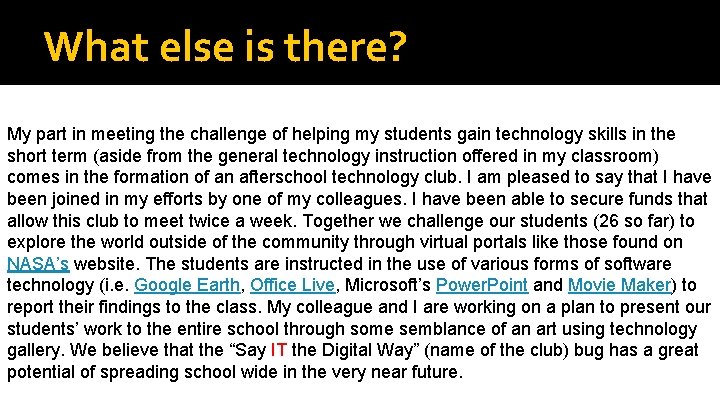 What else is there?

My part in meeting the challenge of helping my students gain technology skills in the short term (aside from the general technology instruction offered in my classroom) comes in the formation of an afterschool technology club. I am pleased to say that I have been joined in my efforts by one of my colleagues. I have been able to secure funds that allow this club to meet twice a week. Together we challenge our students (26 so far) to explore the world outside of the community through virtual portals like those found on NASA's website. The students are instructed in the use of various forms of software technology (i.e. Google Earth, Office Live, Microsoft's PowerPoint and Movie Maker) to report their findings to the class. My colleague and I are working on a plan to present our students' work to the entire school through some semblance of an art using technology gallery. We believe that the "Say IT the Digital Way" (name of the club) bug has a great potential of spreading school wide in the very near future.